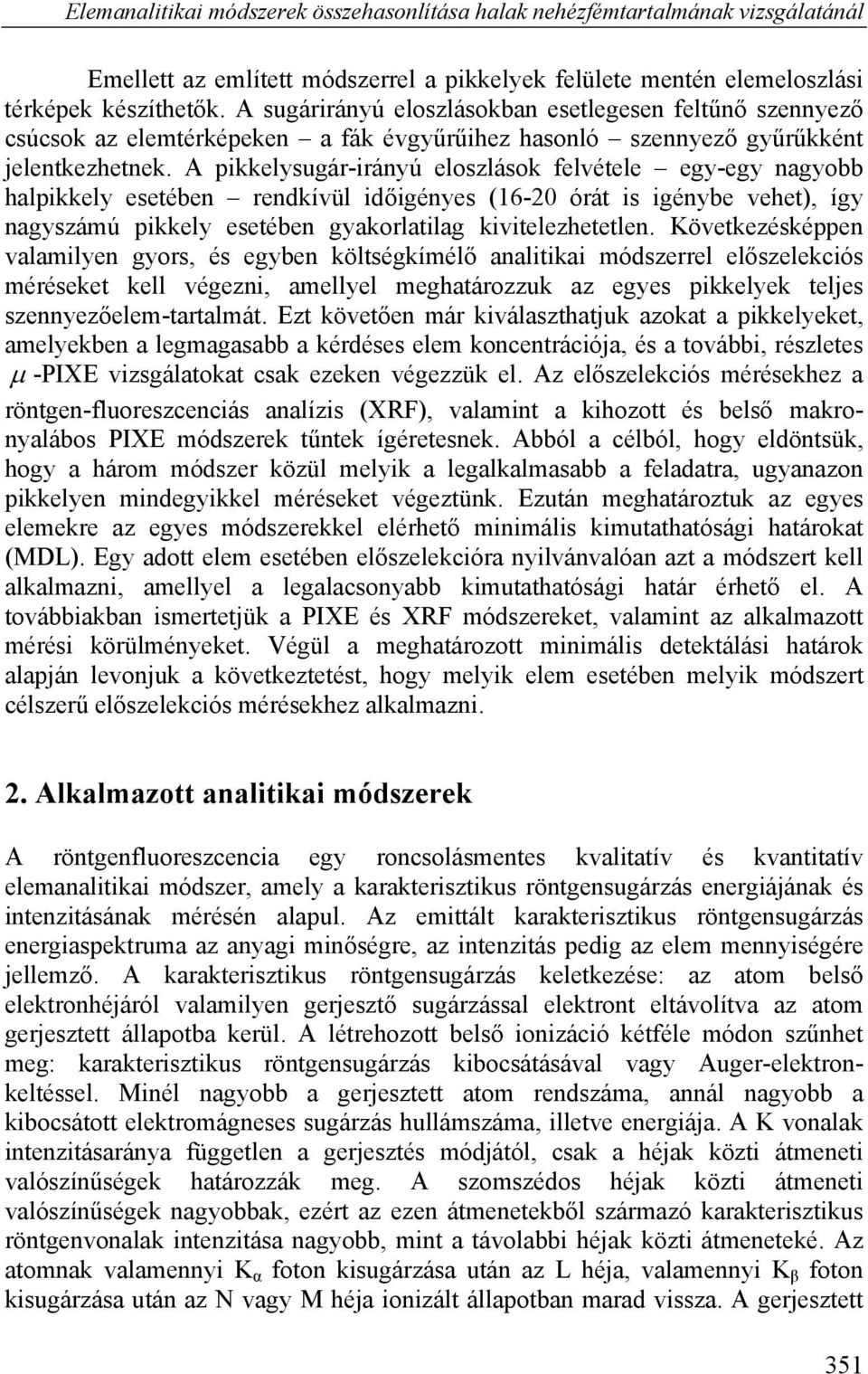 Elemanalitikai módszerek összehasonlítása halak nehézfémtartalmának vizsgálatánál

Emellett az említett módszerrel a pikkelyek felülete mentén elemeloszlási térképek készíthetők. A sugárirányú eloszlásokban esetlegesen feltűnő szennyező csúcsok az elemtérképeken – a fák évgyűrűihez hasonló – szennyező gyűrűkként jelentkezhetnek. A pikkelysugár-irányú eloszlások felvétele – egy-egy nagyobb halpikkely esetében – rendkívül időigényes (16-20 órát is igénybe vehet), így nagyszámú pikkely esetében gyakorlatilag kivitelezhetetlen. Következésképpen valamilyen gyors, és egyben költségkímélő analitikai módszerrel előszelekciós méréseket kell végezni, amellyel meghatározzuk az egyes pikkelyek teljes szennyezőelem-tartalmát. Ezt követően már kiválaszthatjuk azokat a pikkelyeket, amelyekben a legmagasabb a kérdéses elem koncentrációja, és a további, részletes $\mu$-PIXE vizsgálatokat csak ezeken végezzük el. Az előszelekciós mérésekhez a röntgen-fluoreszcenciás analízis (XRF), valamint a kihozott és belső makronyalábos PIXE módszerek tűntek ígéretesnek. Abból a célból, hogy eldöntsük, hogy a három módszer közül melyik a legalkalmasabb a feladatra, ugyanazon pikkelyen mindegyikkel méréseket végeztünk. Ezután meghatároztuk az egyes elemekre az egyes módszerekkel elérhető minimális kimutathatósági határokat (MDL). Egy adott elem esetében előszelekcióra nyilvánvalóan azt a módszert kell alkalmazni, amellyel a legalacsonyabb kimutathatósági határ érhető el. A továbbiakban ismertetjük a PIXE és XRF módszereket, valamint az alkalmazott mérési körülményeket. Végül a meghatározott minimális detektálási határok alapján levonjuk a következtetést, hogy melyik elem esetében melyik módszert célszerű előszelekciós mérésekhez alkalmazni.

2. Alkalmazott analitikai módszerek

A röntgenfluoreszcencia egy roncsolásmentes kvalitatív és kvantitatív elemanalitikai módszer, amely a karakterisztikus röntgensugárzás energiájának és intenzitásának mérésén alapul. Az emittált karakterisztikus röntgensugárzás energiaspektruma az anyagi minőségre, az intenzitás pedig az elem mennyiségére jellemző. A karakterisztikus röntgensugárzás keletkezése: az atom belső elektronhéjáról valamilyen gerjesztő sugárzással elektront eltávolítva az atom gerjesztett állapotba kerül. A létrehozott belső ionizáció kétféle módon szűnhet meg: karakterisztikus röntgensugárzás kibocsátásával vagy Auger-elektronkeltéssel. Minél nagyobb a gerjesztett atom rendszáma, annál nagyobb a kibocsátott elektromágneses sugárzás hullámszáma, illetve energiája. A K vonalak intenzitásaránya független a gerjesztés módjától, csak a héjak közti átmeneti valószínűségek határozzák meg. A szomszédos héjak közti átmeneti valószínűségek nagyobbak, ezért az ezen átmenetekből származó karakterisztikus röntgenvonalak intenzitása nagyobb, mint a távolabbi héjak közti átmeneteké. Az atomnak valamennyi $K_\alpha$ foton kisugárzása után az L héja, valamennyi $K_\beta$ foton kisugárzása után az N vagy M héja ionizált állapotban marad vissza. A gerjesztett

351